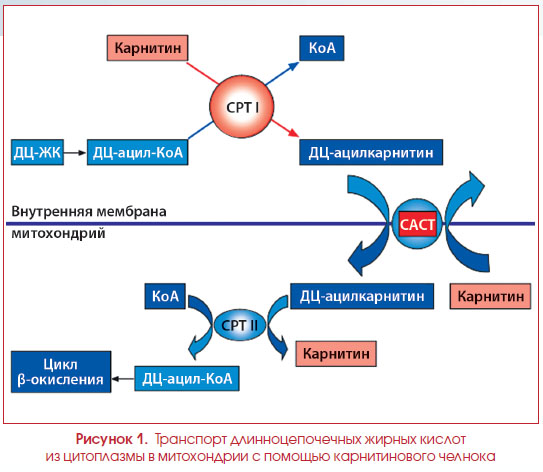 Карнитин

КоА

CPT I

ДЦ-ЖК

ДЦ-ацил-КоА

ДЦ-ацилкарнитин

Внутренняя мембрана митохондрий

CACT

КоА

ДЦ-ацилкарнитин

Карнитин

CPT II

Карнитин

Цикл β-окисления

ДЦ-ацил-КоА

Рисунок 1. Транспорт длинноцепочечных жирных кислот из цитоплазмы в митохондрии с помощью карнитинового челнока